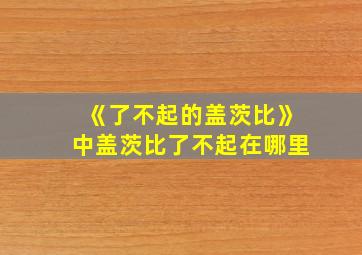 《了不起的盖茨比》
中盖茨比了不起在哪里